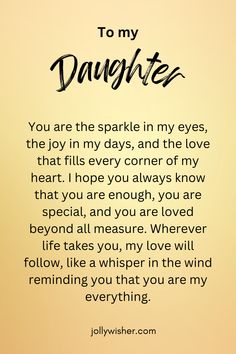 To my

Daughter

You are the sparkle in my eyes, the joy in my days, and the love that fills every corner of my heart. I hope you always know that you are enough, you are special, and you are loved beyond all measure. Wherever life takes you, my love will follow, like a whisper in the wind reminding you that you are my everything.

jollywisher.com